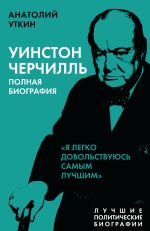 АНАТОЛИЙ
УТКИН

УИНСТОН
ЧЕРЧИЛЛЬ
ПОЛНАЯ
БИОГРАФИЯ

«Я ЛЕГКО
ДОВОЛЬСТВУЮСЬ
САМЫМ
ЛУЧШИМ»

ЛУЧШИЕ
ПОЛИТИЧЕСКИЕ
БИОГРАФИИ